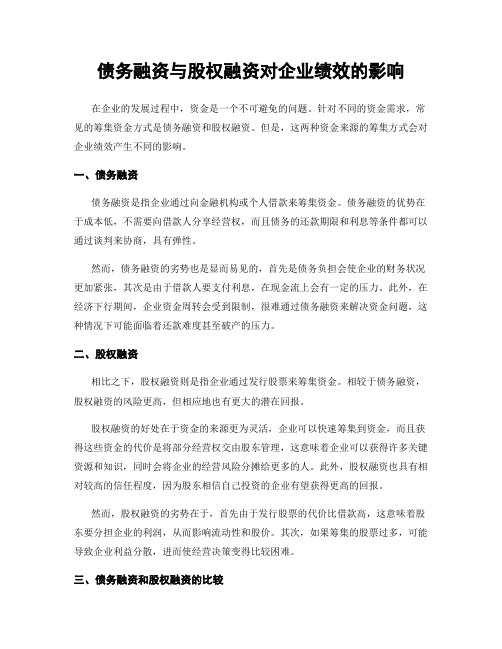 债务融资与股权融资对企业绩效的影响

在企业的发展过程中，资金是一个不可避免的问题。针对不同的资金需求，常见的筹集资金方式是债务融资和股权融资。但是，这两种资金来源的筹集方式会对企业绩效产生不同的影响。

一、债务融资

债务融资是指企业通过向金融机构或个人借款来筹集资金。债务融资的优势在于成本低，不需要向借款人分享经营权，而且债务的还款期限和利息等条件都可以通过谈判来协商，具有弹性。

然而，债务融资的劣势也是显而易见的，首先是债务负担会使企业的财务状况更加紧张，其次是由于借款人要支付利息，在现金流上会有一定的压力。此外，在经济下行期间，企业资金周转会受到限制，很难通过债务融资来解决资金问题，这种情况下可能面临着还款难度甚至破产的压力。

二、股权融资

相比之下，股权融资则是指企业通过发行股票来筹集资金。相较于债务融资，股权融资的风险更高，但相应地也有更大的潜在回报。

股权融资的好处在于资金的来源更为灵活，企业可以快速筹集到资金，而且获得这些资金的代价是将部分经营权交由股东管理，这意味着企业可以获得许多关键资源和知识，同时会将企业的经营风险分摊给更多的人。此外，股权融资也具有相对较高的信任程度，因为股东相信自己投资的企业有望获得更高的回报。

然而，股权融资的劣势在于，首先由于发行股票的代价比借款高，这意味着股东要分担企业的利润，从而影响流动性和股价。其次，如果筹集的股票过多，可能导致企业利益分散，进而使经营决策变得比较困难。

三、债务融资和股权融资的比较